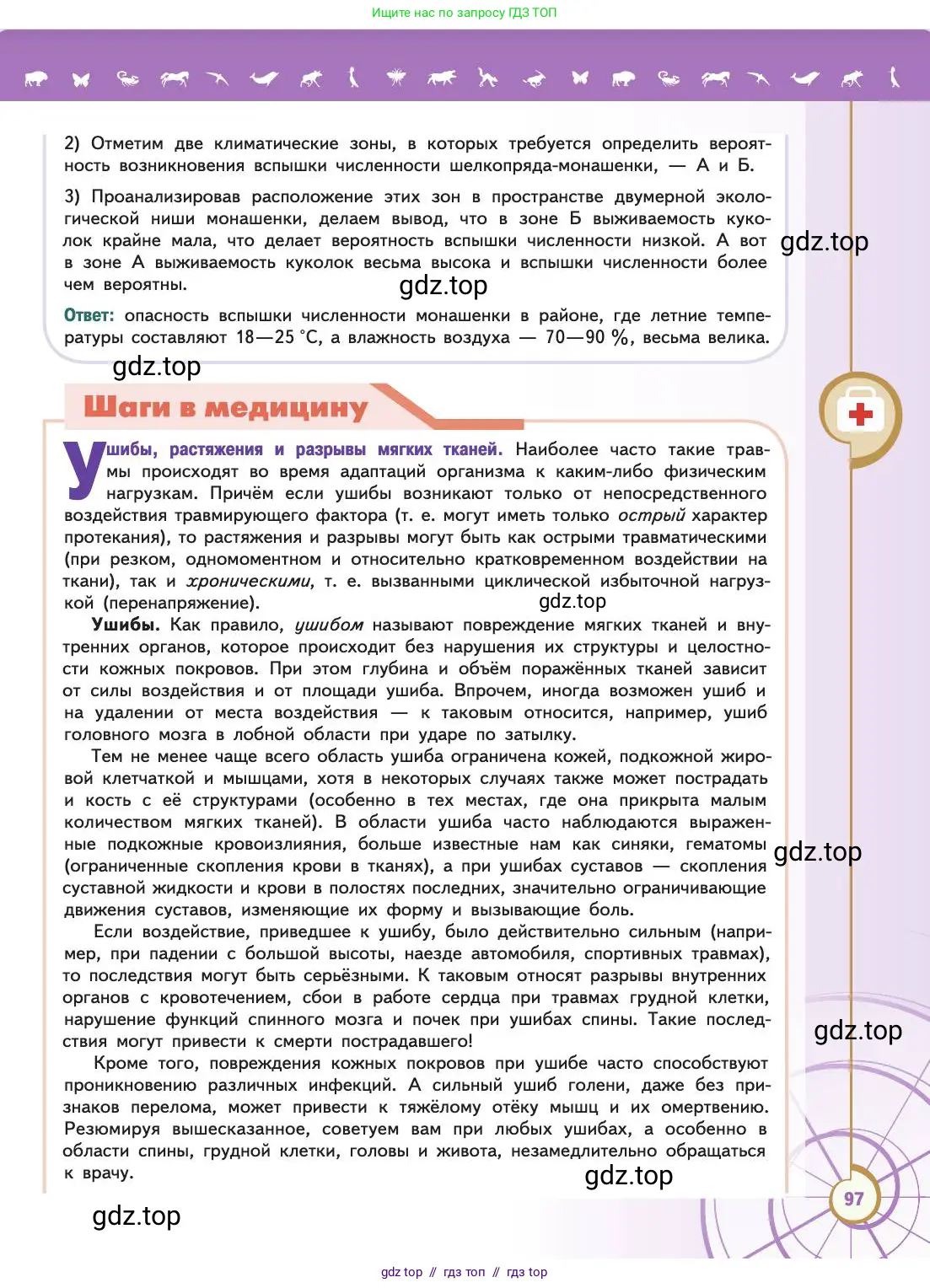 Ищите нас по запросу ГДЗ ТОП

2) Отметим две климатические зоны, в которых требуется определить вероятность возникновения вспышки численности шелкопряда-монашенки, — А и Б.

3) Проанализировав расположение этих зон в пространстве двумерной экологической ниши монашенки, делаем вывод, что в зоне Б выживаемость куколок крайне мала, что делает вероятность вспышки численности низкой. А вот в зоне А выживаемость куколок весьма высока и вспышки численности более чем вероятны.

gdz.top

gdz.top

Ответ: опасность вспышки численности монашенки в районе, где летние температуры составляют 18—25 °С, а влажность воздуха — 70—90 %, весьма велика.

gdz.top

Шаги в медицину

Ушибы, растяжения и разрывы мягких тканей. Наиболее часто такие травмы происходят во время адаптаций организма к каким-либо физическим нагрузкам. Причём если ушибы возникают только от непосредственного воздействия травмирующего фактора (т. е. могут иметь только острый характер протекания), то растяжения и разрывы могут быть как острыми травматическими (при резком, одномоментном и относительно кратковременном воздействии на ткани), так и хроническими, т. е. вызванными циклической избыточной нагрузкой (перенапряжение).

gdz.top

Ушибы. Как правило, ушибом называют повреждение мягких тканей и внутренних органов, которое происходит без нарушения их структуры и целостности кожных покровов. При этом глубина и объём поражённых тканей зависит от силы воздействия и от площади ушиба. Впрочем, иногда возможен ушиб и на удалении от места воздействия — к таковым относится, например, ушиб головного мозга в лобной области при ударе по затылку.

Тем не менее чаще всего область ушиба ограничена кожей, подкожной жировой клетчаткой и мышцами, хотя в некоторых случаях также может пострадать и кость с её структурами (особенно в тех местах, где она прикрыта малым количеством мягких тканей). В области ушиба часто наблюдаются выраженные подкожные кровоизлияния, больше известные нам как синяки, гематомы (ограниченные скопления крови в тканях), а при ушибах суставов — скопления суставной жидкости и крови в полостях последних, значительно ограничивающие движения суставов, изменяющие их форму и вызывающие боль.

gdz.top

Если воздействие, приведшее к ушибу, было действительно сильным (например, при падении с большой высоты, наезде автомобиля, спортивных травмах), то последствия могут быть серьёзными. К таковым относят разрывы внутренних органов с кровотечением, сбои в работе сердца при травмах грудной клетки, нарушение функций спинного мозга и почек при ушибах спины. Такие последствия могут привести к смерти пострадавшего!

gdz.top

Кроме того, повреждения кожных покровов при ушибе часто способствуют проникновению различных инфекций. А сильный ушиб голени, даже без признаков перелома, может привести к тяжёлому отёку мышц и их омертвению. Резюмируя вышесказанное, советуем вам при любых ушибах, а особенно в области спины, грудной клетки, головы и живота, незамедлительно обращаться к врачу.

gdz.top

gdz.top

97

gdz top // гдз топ // гдз top